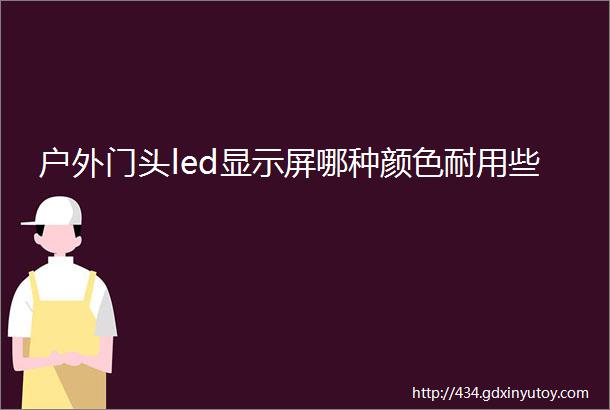 户外门头led显示屏哪种颜色耐用些

http://434.gdxinyutoy.com